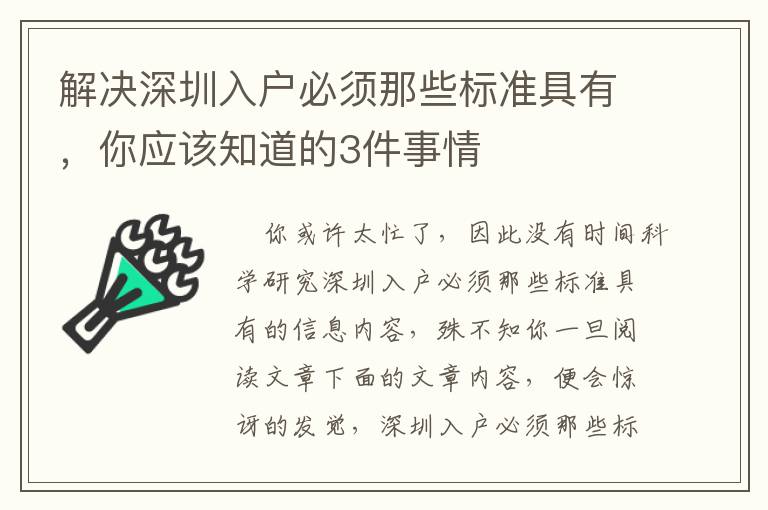 解决深圳入户必须那些标准具有，你应该知道的3件事情

你或许太忙了，因此没有时间科学研究深圳入户必须那些标准具有的信息内容，殊不知你一旦阅读文章下面的文章内容，便会惊讶的发觉，深圳入户必须那些标